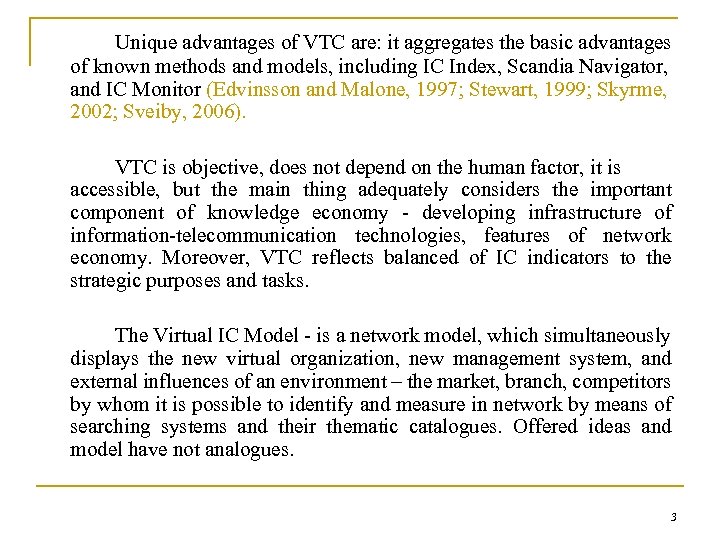 Unique advantages of VTC are: it aggregates the basic advantages of known methods and models, including IC Index, Scandia Navigator, and IC Monitor (Edvinsson and Malone, 1997; Stewart, 1999; Skyrme, 2002; Sveiby, 2006).

VTC is objective, does not depend on the human factor, it is accessible, but the main thing adequately considers the important component of knowledge economy - developing infrastructure of information-telecommunication technologies, features of network economy. Moreover, VTC reflects balanced of IC indicators to the strategic purposes and tasks.

The Virtual IC Model - is a network model, which simultaneously displays the new virtual organization, new management system, and external influences of an environment – the market, branch, competitors by whom it is possible to identify and measure in network by means of searching systems and their thematic catalogues. Offered ideas and model have not analogues.

3